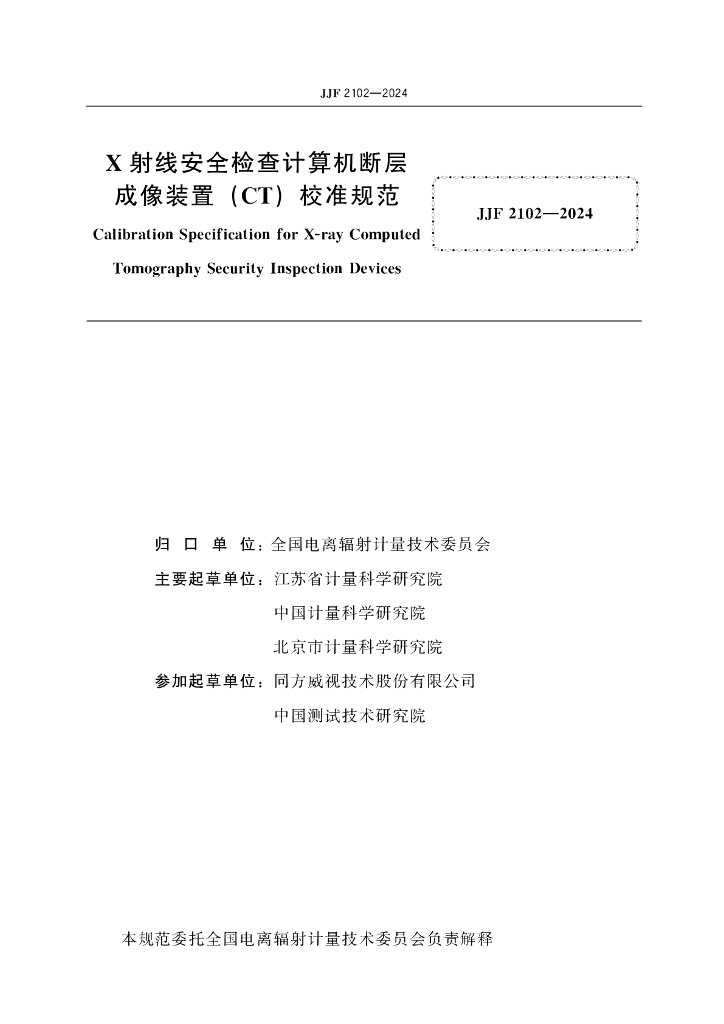 JJF 2102—2024

X 射线安全检查计算机断层成像装置（CT）校准规范

Calibration Specification for X-ray Computed Tomography Security Inspection Devices

JJF 2102—2024

归 口 单 位：全国电离辐射计量技术委员会

主要起草单位：江苏省计量科学研究院

中国计量科学研究院

北京市计量科学研究院

参加起草单位：同方威视技术股份有限公司

中国测试技术研究院

本规范委托全国电离辐射计量技术委员会负责解释